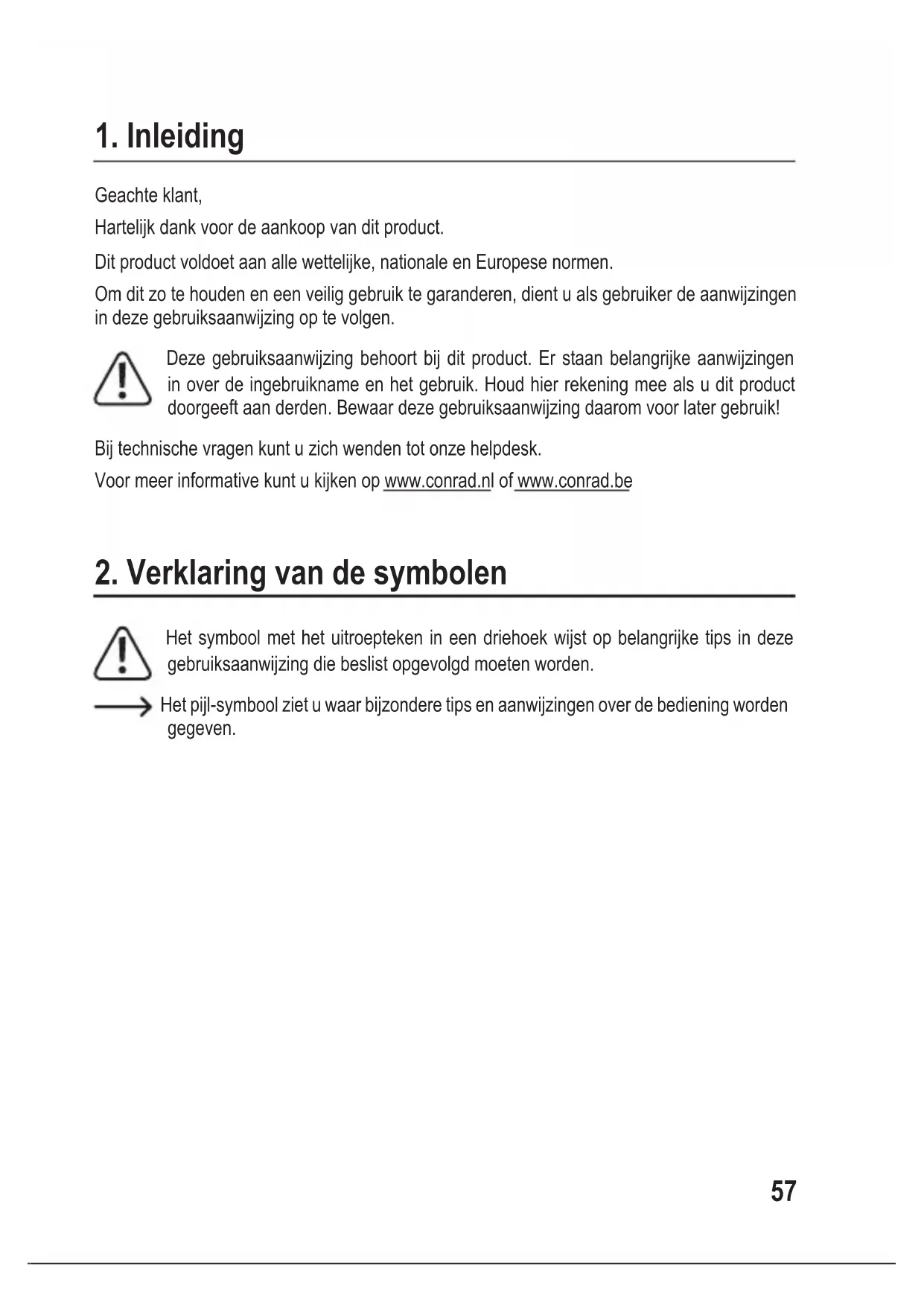 1. Inleiding

Geachte klant,

Hartelijk dank voor de aankoop van dit product.

Dit product voldoet aan alle wettelijke, nationale en Europese normen.

Om dit zo te houden en een veilig gebruik te garanderen, dient u als gebruiker de aanwijzingen in deze gebruiksaanwijzing op te volgen.

Deze gebruiksaanwijzing behoort bij dit product. Er staan belangrijke aanwijzingen in over de ingebruikname en het gebruik. Houd hier rekening mee als u dit product doorgeeft aan derden. Bewaar deze gebruiksaanwijzing daarom voor later gebruik!

Bij technische vragen kunt u zich wenden tot onze helpdesk.

Voor meer informative kunt u kijken op www.conrad.nl of www.conrad.be

2. Verklaring van de symbolen

Het symbool met het uitroepteken in een driehoek wijst op belangrijke tips in deze gebruiksaanwijzing die beslist opgevolgd moeten worden.

Het pijl-symbool ziet u waar bijzondere tips en aanwijzingen over de bediening worden gegeven.

57